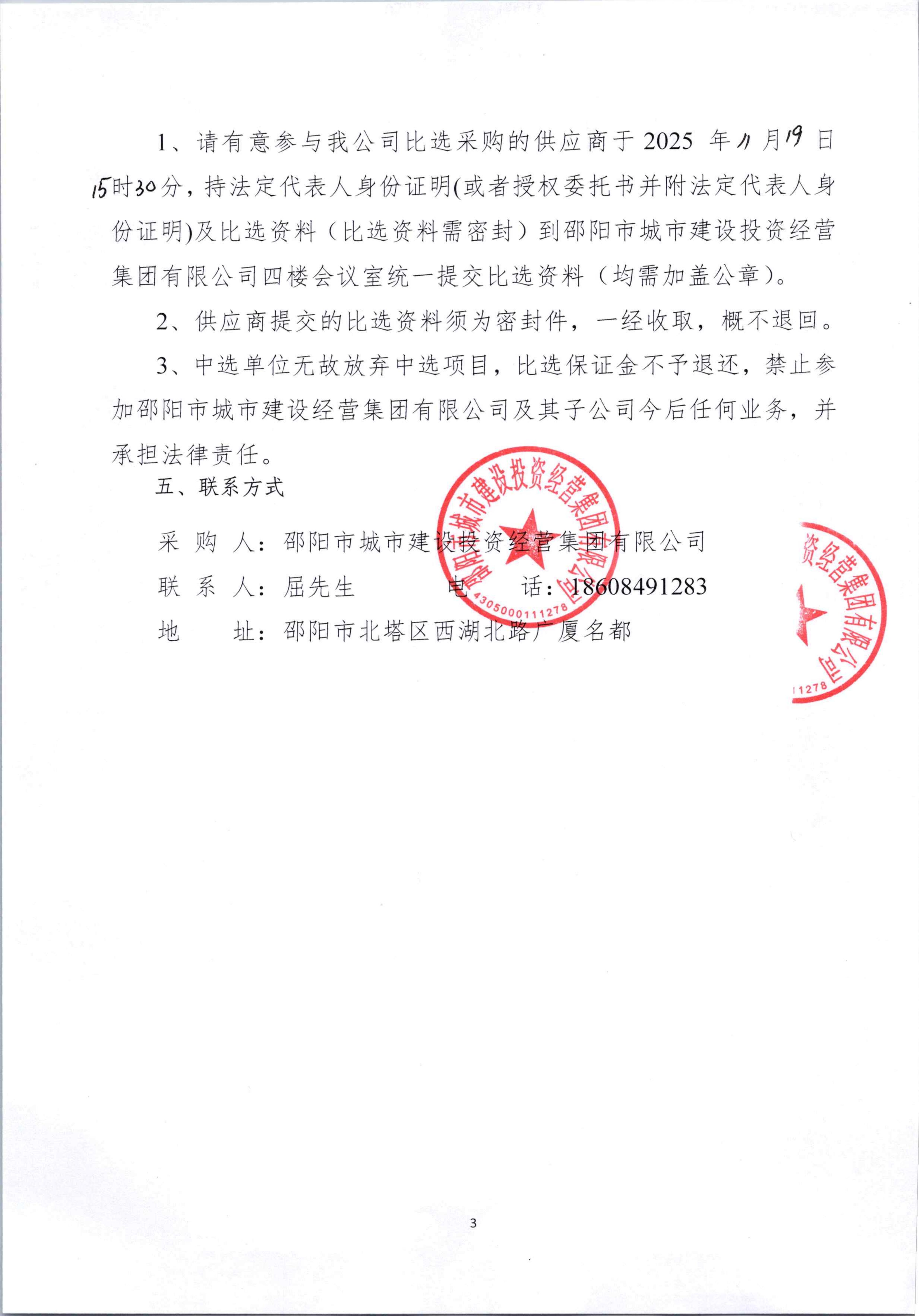 1、请有意参与我公司比选采购的供应商于 2025 年 11 月 19 日 15 时 30 分，持法定代表人身份证明(或者授权委托书并附法定代表人身份证明)及比选资料（比选资料需密封）到邵阳市城市建设投资经营集团有限公司四楼会议室统一提交比选资料（均需加盖公章）。

2、供应商提交的比选资料须为密封件，一经收取，概不退回。

3、中选单位无故放弃中选项目，比选保证金不予退还，禁止参加邵阳市城市建设经营集团有限公司及其子公司今后任何业务，并承担法律责任。

五、联系方式

采 购 人：邵阳市城市建设投资经营集团有限公司

联 系 人：屈先生　　　　电　　话：18608491283

地　　址：邵阳市北塔区西湖北路广厦名都

邵阳市城市建设投资经营集团有限公司
4305000111278

资经营集团有限公司
11278

3